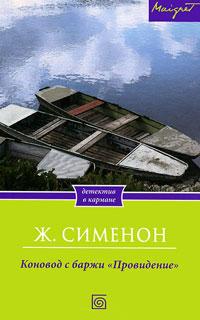 Maigret

детектив в кармане

Ж. СИМЕНОН

Коновод с баржи «Провидение»